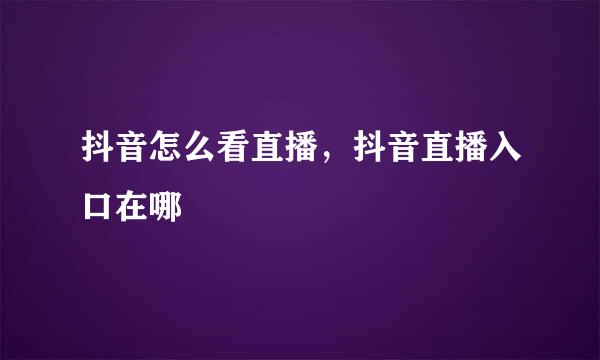 抖音怎么看直播，抖音直播入口在哪